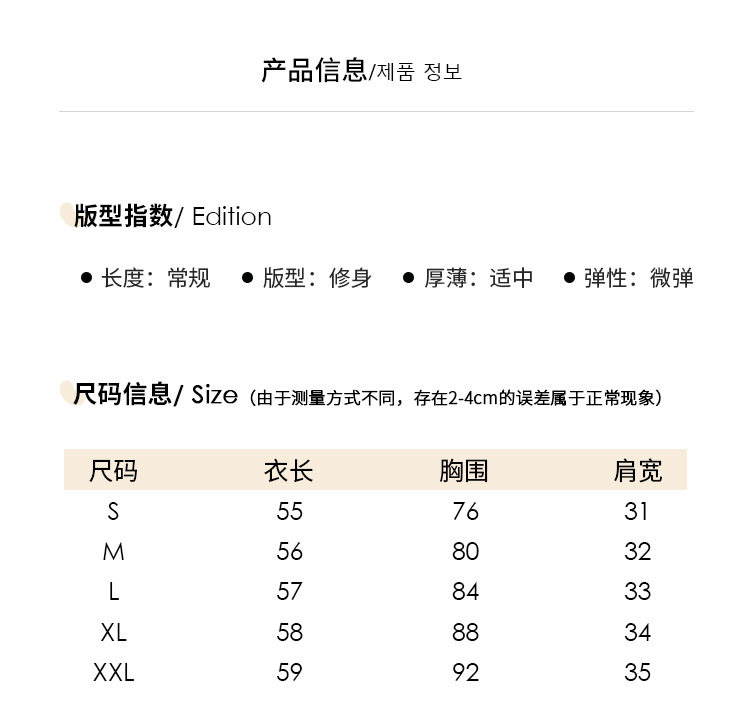 产品信息/제품 정보

版型指数/ Edition

● 长度：常规 ● 版型：修身 ● 厚薄：适中 ● 弹性：微弹

尺码信息/ Size（由于测量方式不同，存在2-4cm的误差属于正常现象）

| 尺码 | 衣长 | 胸围 | 肩宽 |
|---|---|---|---|
| S | 55 | 76 | 31 |
| M | 56 | 80 | 32 |
| L | 57 | 84 | 33 |
| XL | 58 | 88 | 34 |
| XXL | 59 | 92 | 35 |